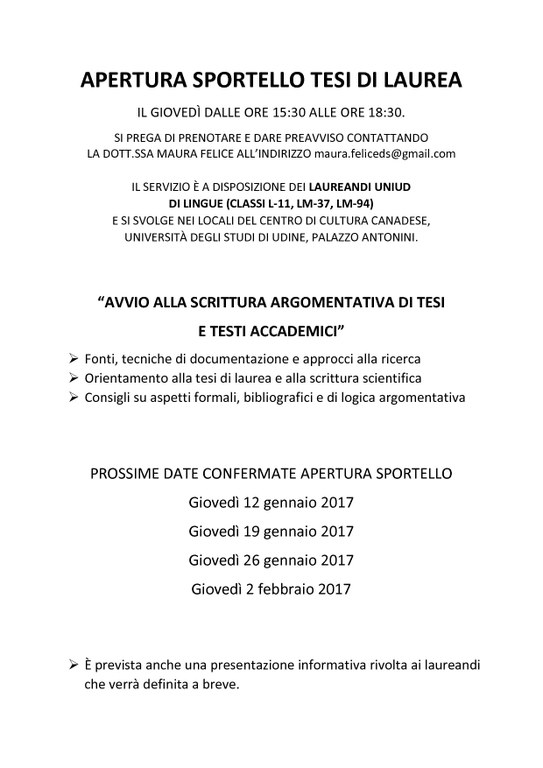 APERTURA SPORTELLO TESI DI LAUREA

IL GIOVEDÌ DALLE ORE 15:30 ALLE ORE 18:30.

SI PREGA DI PRENOTARE E DARE PREAVVISO CONTATTANDO LA DOTT.SSA MAURA FELICE ALL'INDIRIZZO maura.feliceds@gmail.com

IL SERVIZIO È A DISPOSIZIONE DEI LAUREANDI UNIUD DI LINGUE (CLASSI L-11, LM-37, LM-94) E SI SVOLGE NEI LOCALI DEL CENTRO DI CULTURA CANADESE, UNIVERSITÀ DEGLI STUDI DI UDINE, PALAZZO ANTONINI.

"AVVIO ALLA SCRITTURA ARGOMENTATIVA DI TESI E TESTI ACCADEMICI"

➢ Fonti, tecniche di documentazione e approcci alla ricerca
➢ Orientamento alla tesi di laurea e alla scrittura scientifica
➢ Consigli su aspetti formali, bibliografici e di logica argomentativa

PROSSIME DATE CONFERMATE APERTURA SPORTELLO

Giovedì 12 gennaio 2017

Giovedì 19 gennaio 2017

Giovedì 26 gennaio 2017

Giovedì 2 febbraio 2017

➢ È prevista anche una presentazione informativa rivolta ai laureandi che verrà definita a breve.